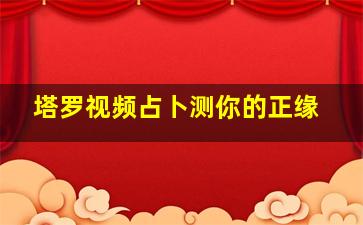 塔罗视频占卜测你的正缘